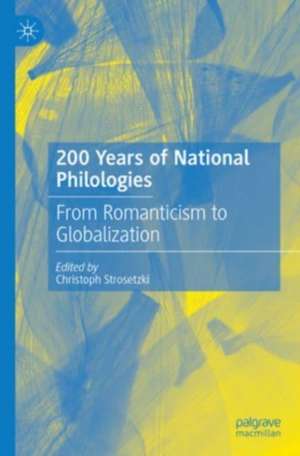 200 Years of National Philologies

From Romanticism to Globalization

Edited by
Christoph Strosetzki

palgrave
macmillan